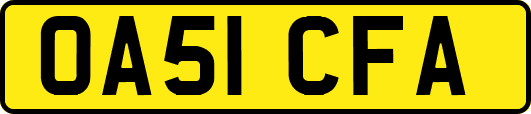 OA51 CFA